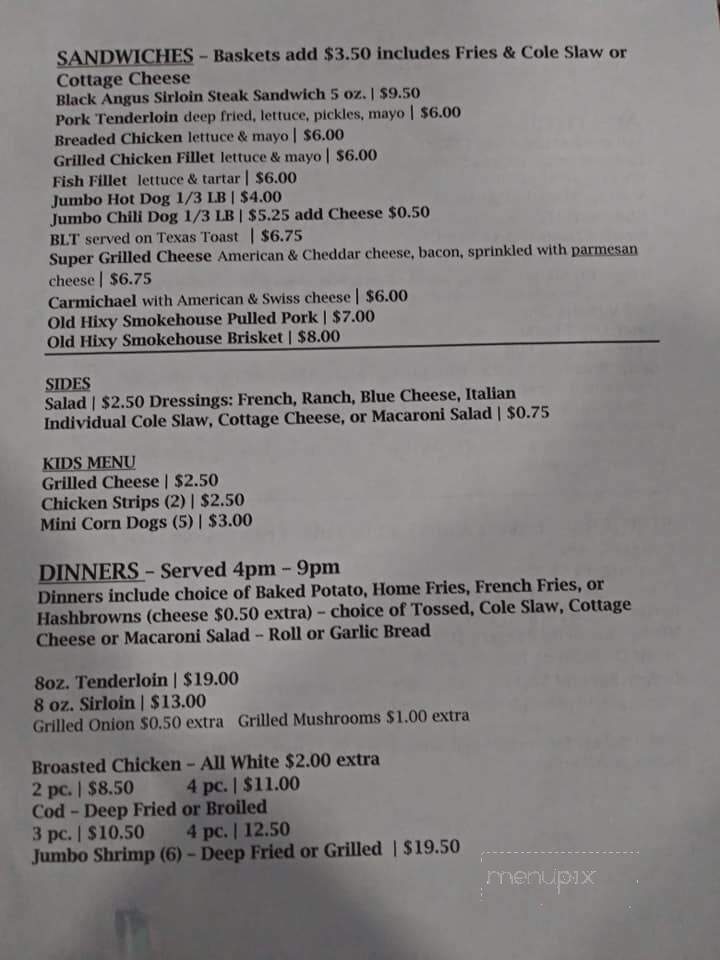 SANDWICHES – Baskets add $3.50 includes Fries & Cole Slaw or Cottage Cheese
Black Angus Sirloin Steak Sandwich 5 oz. | $9.50
Pork Tenderloin deep fried, lettuce, pickles, mayo | $6.00
Breaded Chicken lettuce & mayo | $6.00
Grilled Chicken Fillet lettuce & mayo | $6.00
Fish Fillet lettuce & tartar | $6.00
Jumbo Hot Dog 1/3 LB | $4.00
Jumbo Chili Dog 1/3 LB | $5.25 add Cheese $0.50
BLT served on Texas Toast | $6.75
Super Grilled Cheese American & Cheddar cheese, bacon, sprinkled with parmesan cheese | $6.75
Carmichael with American & Swiss cheese | $6.00
Old Hixy Smokehouse Pulled Pork | $7.00
Old Hixy Smokehouse Brisket | $8.00

SIDES
Salad | $2.50 Dressings: French, Ranch, Blue Cheese, Italian
Individual Cole Slaw, Cottage Cheese, or Macaroni Salad | $0.75

KIDS MENU
Grilled Cheese | $2.50
Chicken Strips (2) | $2.50
Mini Corn Dogs (5) | $3.00

DINNERS – Served 4pm – 9pm
Dinners include choice of Baked Potato, Home Fries, French Fries, or Hashbrowns (cheese $0.50 extra) – choice of Tossed, Cole Slaw, Cottage Cheese or Macaroni Salad – Roll or Garlic Bread

8oz. Tenderloin | $19.00
8 oz. Sirloin | $13.00
Grilled Onion $0.50 extra Grilled Mushrooms $1.00 extra

Broasted Chicken – All White $2.00 extra
2 pc. | $8.50 4 pc. | $11.00
Cod – Deep Fried or Broiled
3 pc. | $10.50 4 pc. | 12.50
Jumbo Shrimp (6) – Deep Fried or Grilled | $19.50

menupix